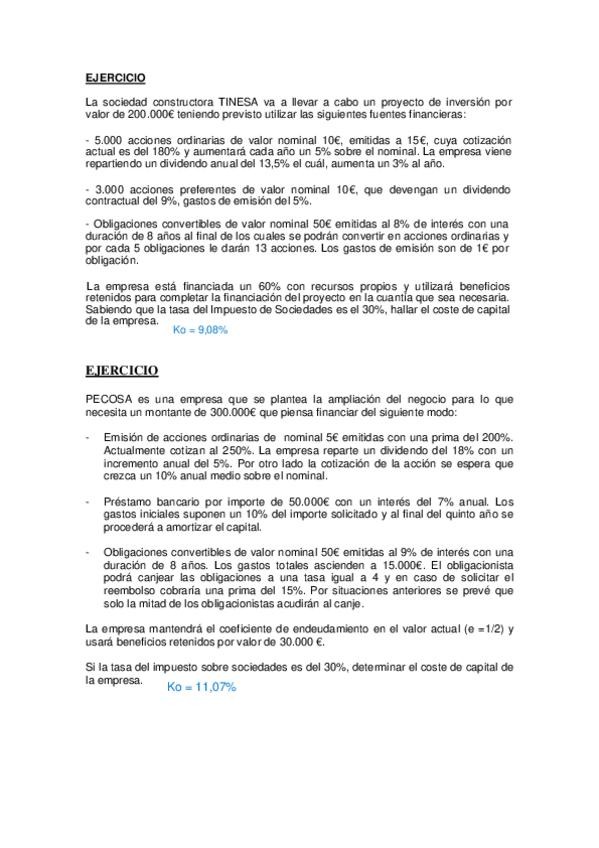 EJERCICIO

La sociedad constructora TINESA va a llevar a cabo un proyecto de inversión por valor de 200.000€ teniendo previsto utilizar las siguientes fuentes financieras:

- 5.000 acciones ordinarias de valor nominal 10€, emitidas a 15€, cuya cotización actual es del 180% y aumentará cada año un 5% sobre el nominal. La empresa viene repartiendo un dividendo anual del 13,5% el cuál, aumenta un 3% al año.

- 3.000 acciones preferentes de valor nominal 10€, que devengan un dividendo contractual del 9%, gastos de emisión del 5%.

- Obligaciones convertibles de valor nominal 50€ emitidas al 8% de interés con una duración de 8 años al final de los cuales se podrán convertir en acciones ordinarias y por cada 5 obligaciones le darán 13 acciones. Los gastos de emisión son de 1€ por obligación.

La empresa está financiada un 60% con recursos propios y utilizará beneficios retenidos para completar la financiación del proyecto en la cuantía que sea necesaria. Sabiendo que la tasa del Impuesto de Sociedades es el 30%, hallar el coste de capital de la empresa.
Ko = 9,08%

EJERCICIO

PECOSA es una empresa que se plantea la ampliación del negocio para lo que necesita un montante de 300.000€ que piensa financiar del siguiente modo:

- Emisión de acciones ordinarias de nominal 5€ emitidas con una prima del 200%. Actualmente cotizan al 250%. La empresa reparte un dividendo del 18% con un incremento anual del 5%. Por otro lado la cotización de la acción se espera que crezca un 10% anual medio sobre el nominal.

- Préstamo bancario por importe de 50.000€ con un interés del 7% anual. Los gastos iniciales suponen un 10% del importe solicitado y al final del quinto año se procederá a amortizar el capital.

- Obligaciones convertibles de valor nominal 50€ emitidas al 9% de interés con una duración de 8 años. Los gastos totales ascienden a 15.000€. El obligacionista podrá canjear las obligaciones a una tasa igual a 4 y en caso de solicitar el reembolso cobraría una prima del 15%. Por situaciones anteriores se prevé que solo la mitad de los obligacionistas acudirán al canje.

La empresa mantendrá el coeficiente de endeudamiento en el valor actual (e =1/2) y usará beneficios retenidos por valor de 30.000 €.

Si la tasa del impuesto sobre sociedades es del 30%, determinar el coste de capital de la empresa.
Ko = 11,07%